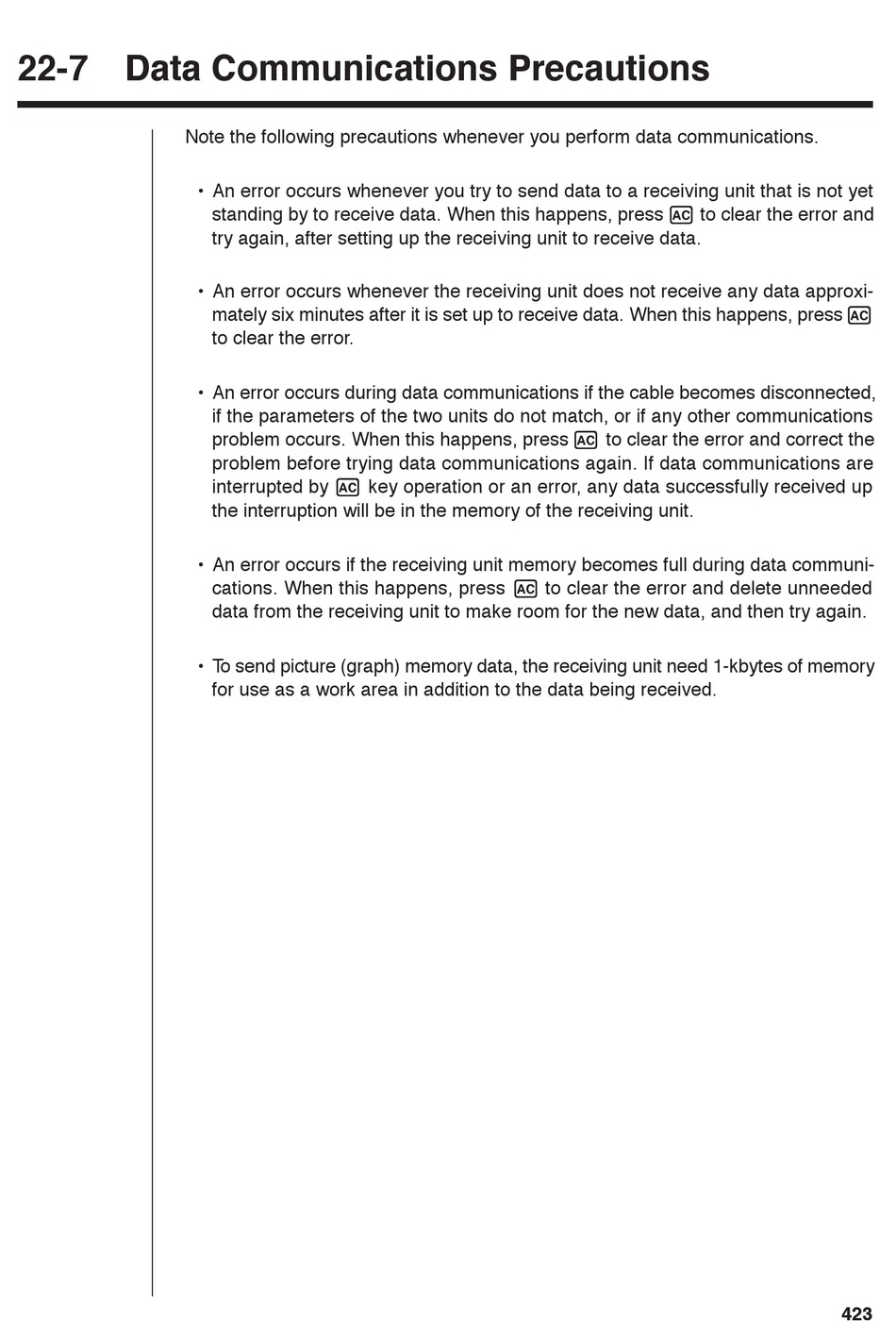 22-7 Data Communications Precautions

Note the following precautions whenever you perform data communications.

• An error occurs whenever you try to send data to a receiving unit that is not yet standing by to receive data. When this happens, press AC to clear the error and try again, after setting up the receiving unit to receive data.

• An error occurs whenever the receiving unit does not receive any data approximately six minutes after it is set up to receive data. When this happens, press AC to clear the error.

• An error occurs during data communications if the cable becomes disconnected, if the parameters of the two units do not match, or if any other communications problem occurs. When this happens, press AC to clear the error and correct the problem before trying data communications again. If data communications are interrupted by AC key operation or an error, any data successfully received up the interruption will be in the memory of the receiving unit.

• An error occurs if the receiving unit memory becomes full during data communications. When this happens, press AC to clear the error and delete unneeded data from the receiving unit to make room for the new data, and then try again.

• To send picture (graph) memory data, the receiving unit need 1-kbytes of memory for use as a work area in addition to the data being received.

423